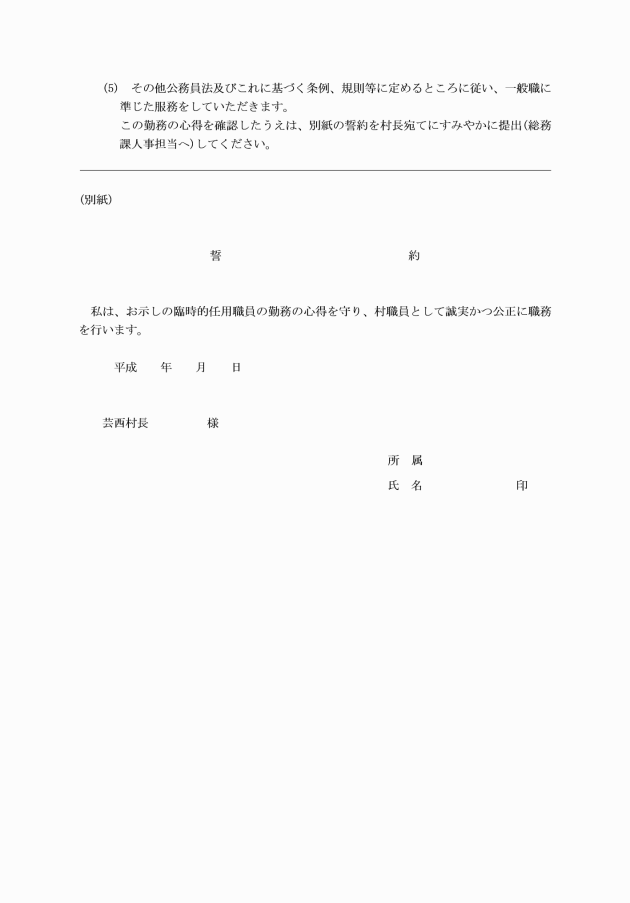 (5)　その他公務員法及びこれに基づく条例、規則等に定めるところに従い、一般職に準じた服務をしていただきます。
この勤務の心得を確認したうえは、別紙の誓約を村長宛てにすみやかに提出(総務課人事担当へ)してください。

(別紙)

誓　　　約

私は、お示しの臨時的任用職員の勤務の心得を守り、村職員として誠実かつ公正に職務を行います。

平成　　年　　月　　日

芸西村長　　　　　様

所　属
氏　名　　　　　　　印